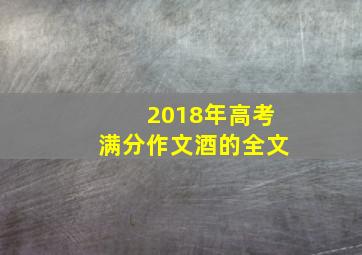 2018年高考
满分作文酒的全文